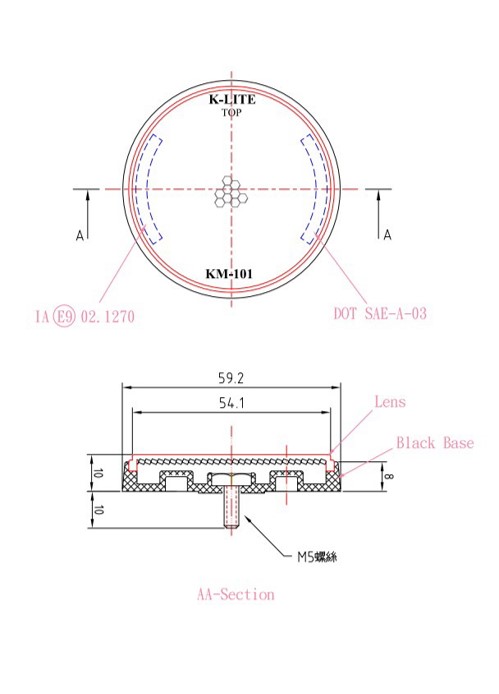 K-LITE
TOP

A

A

KM-101

IA E9 02.1270

DOT SAE-A-03

59.2

54.1

Lens

Black Base

10

10

8

M5螺絲

AA-Section